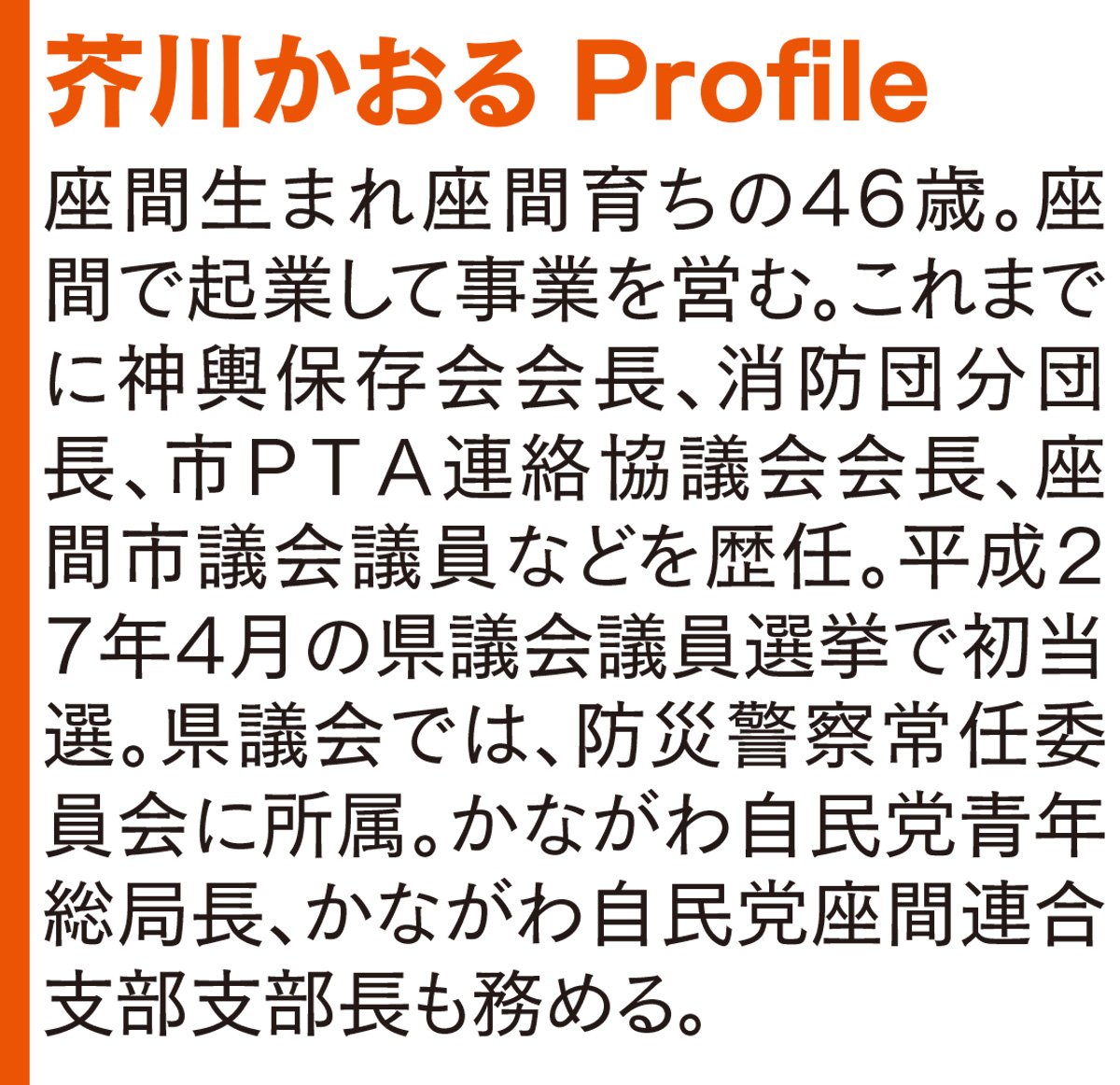 芥川かおる Profile

座間生まれ座間育ちの46歳。座間で起業して事業を営む。これまでに神輿保存会会長、消防団分団長、市ＰＴＡ連絡協議会会長、座間市議会議員などを歴任。平成27年4月の県議会議員選挙で初当選。県議会では、防災警察常任委員会に所属。かながわ自民党青年総局長、かながわ自民党座間連合支部支部長も務める。